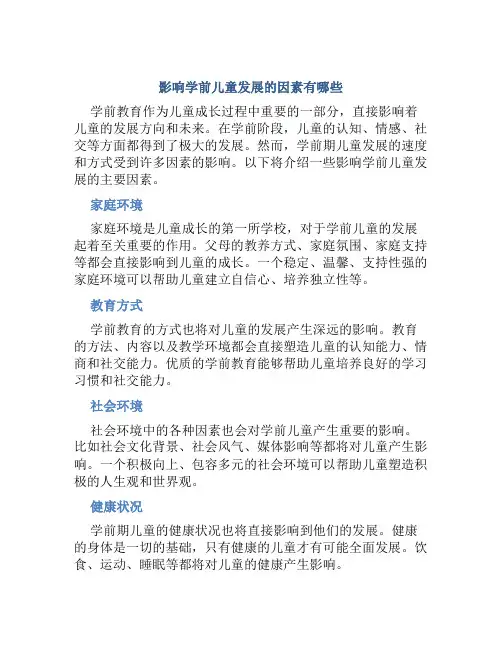 影响学前儿童发展的因素有哪些

学前教育作为儿童成长过程中重要的一部分，直接影响着儿童的发展方向和未来。在学前阶段，儿童的认知、情感、社交等方面都得到了极大的发展。然而，学前期儿童发展的速度和方式受到许多因素的影响。以下将介绍一些影响学前儿童发展的主要因素。

家庭环境

家庭环境是儿童成长的第一所学校，对于学前儿童的发展起着至关重要的作用。父母的教养方式、家庭氛围、家庭支持等都会直接影响到儿童的成长。一个稳定、温馨、支持性强的家庭环境可以帮助儿童建立自信心、培养独立性等。

教育方式

学前教育的方式也将对儿童的发展产生深远的影响。教育的方法、内容以及教学环境都会直接塑造儿童的认知能力、情商和社交能力。优质的学前教育能够帮助儿童培养良好的学习习惯和社交能力。

社会环境

社会环境中的各种因素也会对学前儿童产生重要的影响。比如社会文化背景、社会风气、媒体影响等都将对儿童产生影响。一个积极向上、包容多元的社会环境可以帮助儿童塑造积极的人生观和世界观。

健康状况

学前期儿童的健康状况也将直接影响到他们的发展。健康的身体是一切的基础，只有健康的儿童才有可能全面发展。饮食、运动、睡眠等都将对儿童的健康产生影响。